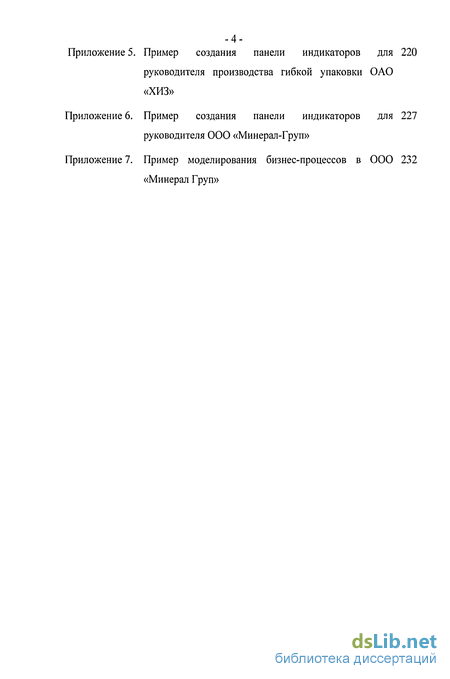 - 4 -

Приложение 5. Пример создания панели индикаторов для руководителя производства гибкой упаковки ОАО «ХИЗ» 220

Приложение 6. Пример создания панели индикаторов для руководителя ООО «Минерал-Груп» 227

Приложение 7. Пример моделирования бизнес-процессов в ООО «Минерал Груп» 232

dsLib.net
библиотека диссертаций